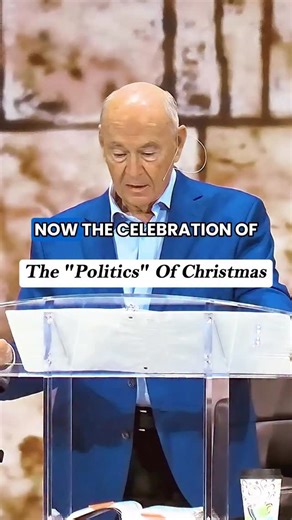 NOW THE CELEBRATION OF

The "Politics" Of Christmas